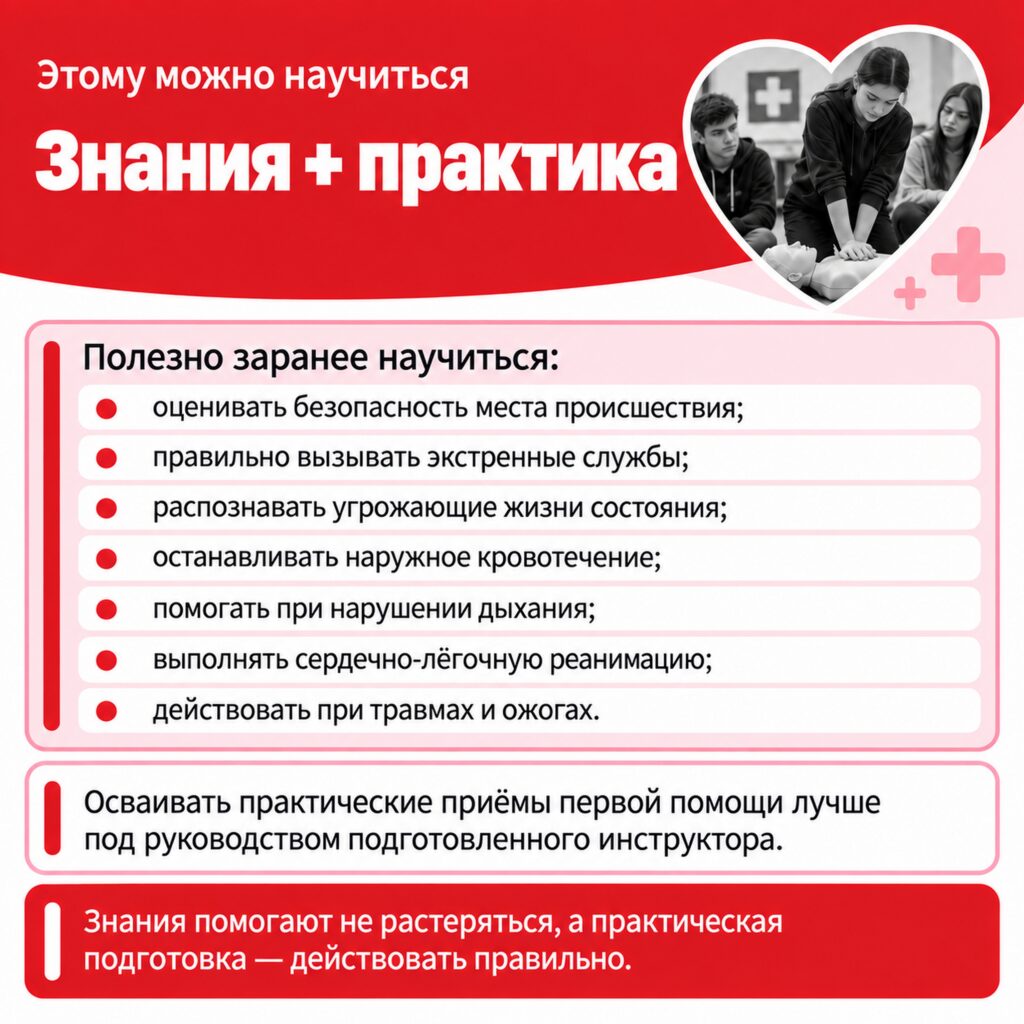 Этому можно научиться

Знания + практика

Полезно заранее научиться:

• оценивать безопасность места происшествия;
• правильно вызывать экстренные службы;
• распознавать угрожающие жизни состояния;
• останавливать наружное кровотечение;
• помогать при нарушении дыхания;
• выполнять сердечно-лёгочную реанимацию;
• действовать при травмах и ожогах.

Осваивать практические приёмы первой помощи лучше под руководством подготовленного инструктора.

Знания помогают не растеряться, а практическая подготовка — действовать правильно.